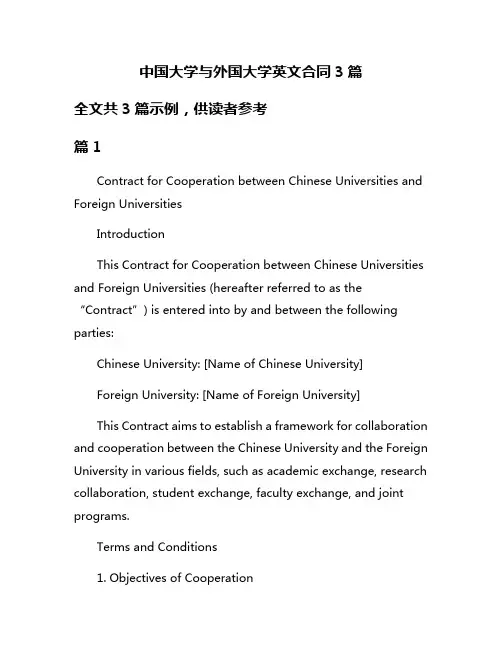 中国大学与外国大学英文合同 3 篇

全文共 3 篇示例，供读者参考

篇 1

Contract for Cooperation between Chinese Universities and Foreign Universities

Introduction

This Contract for Cooperation between Chinese Universities and Foreign Universities (hereafter referred to as the “Contract”) is entered into by and between the following parties:

Chinese University: [Name of Chinese University]

Foreign University: [Name of Foreign University]

This Contract aims to establish a framework for collaboration and cooperation between the Chinese University and the Foreign University in various fields, such as academic exchange, research collaboration, student exchange, faculty exchange, and joint programs.

Terms and Conditions

1. Objectives of Cooperation